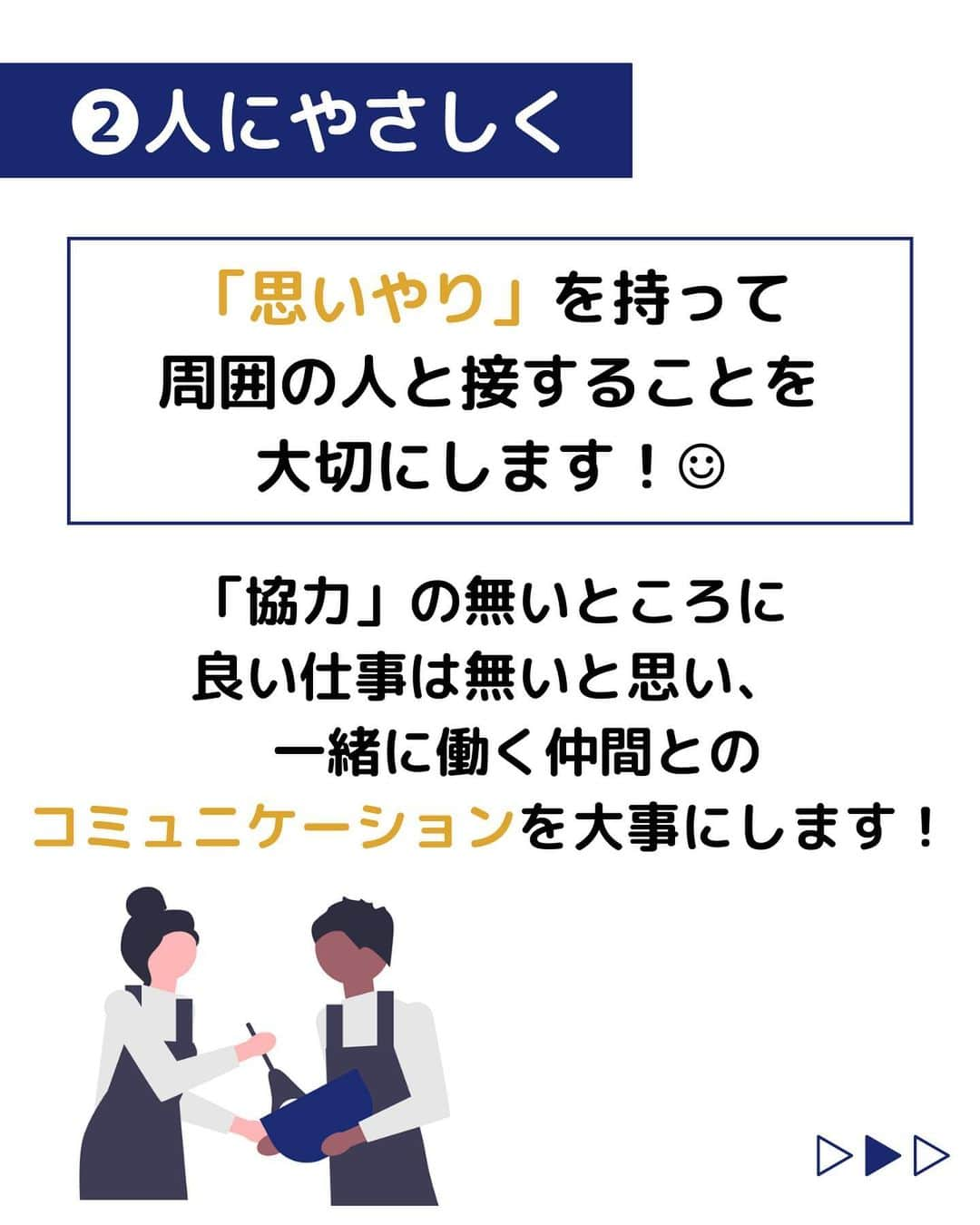 ❷人にやさしく

「思いやり」を持って
周囲の人と接することを
大切にします！☺

「協力」の無いところに
良い仕事は無いと思い、
一緒に働く仲間との
コミュニケーションを大事にします！

▷▶▷